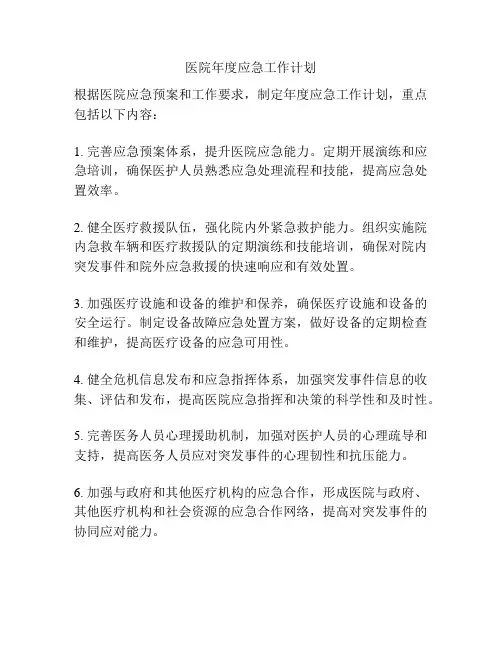 医院年度应急工作计划

根据医院应急预案和工作要求，制定年度应急工作计划，重点包括以下内容：

1. 完善应急预案体系，提升医院应急能力。定期开展演练和应急培训，确保医护人员熟悉应急处理流程和技能，提高应急处置效率。

2. 健全医疗救援队伍，强化院内外紧急救护能力。组织实施院内急救车辆和医疗救援队的定期演练和技能培训，确保对院内突发事件和院外应急救援的快速响应和有效处置。

3. 加强医疗设施和设备的维护和保养，确保医疗设施和设备的安全运行。制定设备故障应急处置方案，做好设备的定期检查和维护，提高医疗设备的应急可用性。

4. 健全危机信息发布和应急指挥体系，加强突发事件信息的收集、评估和发布，提高医院应急指挥和决策的科学性和及时性。

5. 完善医务人员心理援助机制，加强对医护人员的心理疏导和支持，提高医务人员应对突发事件的心理韧性和抗压能力。

6. 加强与政府和其他医疗机构的应急合作，形成医院与政府、其他医疗机构和社会资源的应急合作网络，提高对突发事件的协同应对能力。